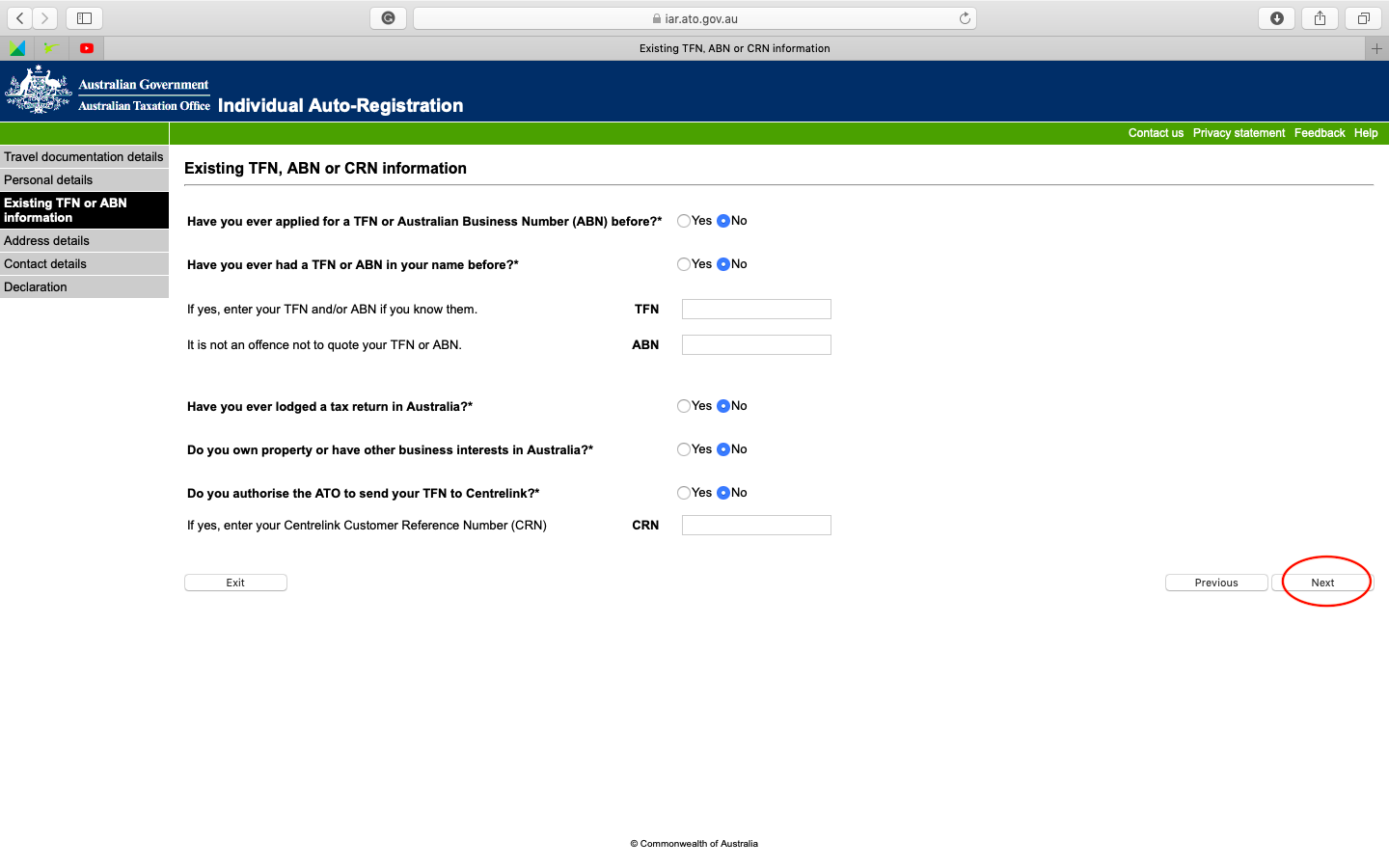 iar.ato.gov.au

Existing TFN, ABN or CRN information

Australian Government
Australian Taxation Office Individual Auto-Registration

Contact us Privacy statement Feedback Help

Travel documentation details
Personal details
Existing TFN or ABN information
Address details
Contact details
Declaration

Existing TFN, ABN or CRN information

Have you ever applied for a TFN or Australian Business Number (ABN) before?* Yes No

Have you ever had a TFN or ABN in your name before?* Yes No

If yes, enter your TFN and/or ABN if you know them. TFN

It is not an offence not to quote your TFN or ABN. ABN

Have you ever lodged a tax return in Australia?* Yes No

Do you own property or have other business interests in Australia?* Yes No

Do you authorise the ATO to send your TFN to Centrelink?* Yes No

If yes, enter your Centrelink Customer Reference Number (CRN) CRN

Exit

Previous Next

© Commonwealth of Australia